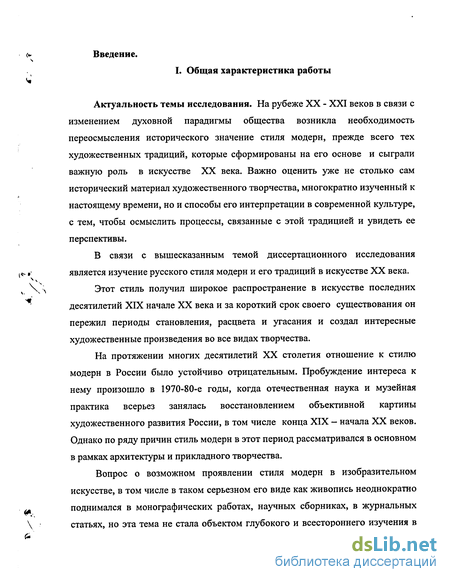 Введение.

I. Общая характеристика работы

Актуальность темы исследования. На рубеже XX - XXI веков в связи с изменением духовной парадигмы общества возникла необходимость переосмысления исторического значение стиля модерн, прежде всего тех художественных традиций, которые сформированы на его основе и сыграли важную роль в искусстве XX века. Важно оценить уже не столько сам исторический материал художественного творчества, многократно изученный к настоящему времени, но и способы его интерпретации в современной культуре, с тем, чтобы осмыслить процессы, связанные с этой традицией и увидеть ее перспективы.

В связи с вышесказанным темой диссертационного исследования является изучение русского стиля модерн и его традиций в искусстве XX века.

Этот стиль получил широкое распространение в искусстве последних десятилетий XIX начале XX века и за короткий срок своего существования он пережил периоды становления, расцвета и угасания и создал интересные художественные произведения во все видах творчества.

На протяжении многих десятилетий XX столетия отношение к стилю модерн в России было устойчиво отрицательным. Пробуждение интереса к нему произошло в 1970-80-е годы, когда отечественная наука и музейная практика всерьез занялась восстановлением объективной картины художественного развития России, в том числе конца XIX – начала XX веков. Однако по ряду причин стиль модерн в этот период рассматривался в основном в рамках архитектуры и прикладного творчества.

Вопрос о возможном проявлении стиля модерн в изобразительном искусстве, в том числе в таком серьезном его виде как живопись неоднократно поднимался в монографических работах, научных сборниках, в журнальных статьях, но эта тема не стала объектом глубокого и всестороннего изучения в

dsLib.net
библиотека диссертаций